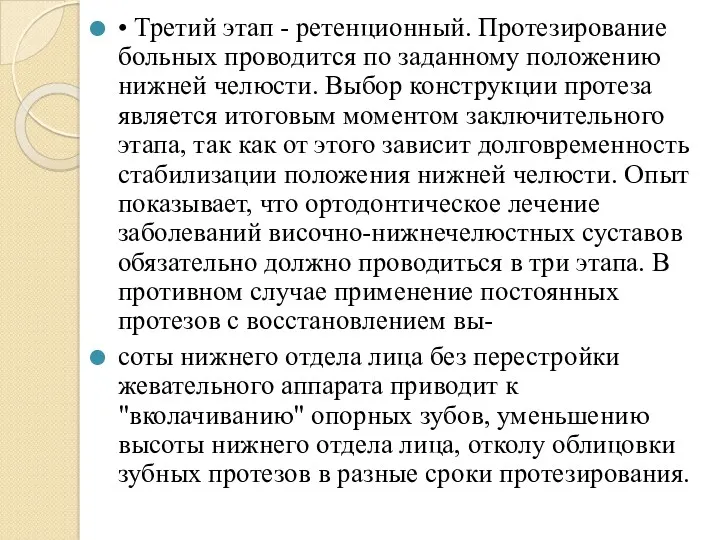 • Третий этап - ретенционный. Протезирование больных проводится по заданному положению нижней челюсти. Выбор конструкции протеза является итоговым моментом заключительного этапа, так как от этого зависит долговременность стабилизации положения нижней челюсти. Опыт показывает, что ортодонтическое лечение заболеваний височно-нижнечелюстных суставов обязательно должно проводиться в три этапа. В противном случае применение постоянных протезов с восстановлением вы-

соты нижнего отдела лица без перестройки жевательного аппарата приводит к "вколачиванию" опорных зубов, уменьшению высоты нижнего отдела лица, отколу облицовки зубных протезов в разные сроки протезирования.